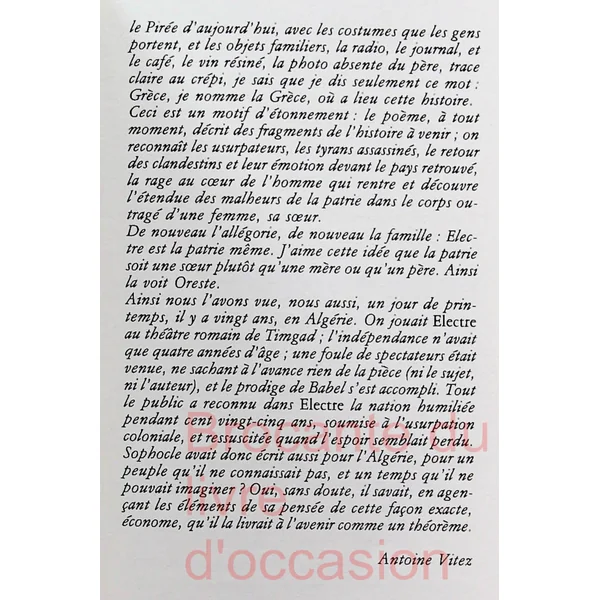 le Pirée d'aujourd'hui, avec les costumes que les gens portent, et les objets familiers, la radio, le journal, et le café, le vin résiné, la photo absente du père, trace claire au crépi, je sais que je dis seulement ce mot : Grèce, je nomme la Grèce, où a lieu cette histoire.
Ceci est un motif d'étonnement : le poème, à tout moment, décrit des fragments de l'histoire à venir ; on reconnaît les usurpateurs, les tyrans assassinés, le retour des clandestins et leur émotion devant le pays retrouvé, la rage au cœur de l'homme qui rentre et découvre l'étendue des malheurs de la patrie dans le corps outragé d'une femme, sa sœur.
De nouveau l'allégorie, de nouveau la famille : Electre est la patrie même. J'aime cette idée que la patrie soit une sœur plutôt qu'une mère ou qu'un père. Ainsi la voit Oreste.
Ainsi nous l'avons vue, nous aussi, un jour de printemps, il y a vingt ans, en Algérie. On jouait Electre au théâtre romain de Timgad ; l'indépendance n'avait que quatre années d'âge ; une foule de spectateurs était venue, ne sachant à l'avance rien de la pièce (ni le sujet, ni l'auteur), et le prodige de Babel s'est accompli. Tout le public a reconnu dans Electre la nation humiliée pendant cent vingt-cinq ans, soumise à l'usurpation coloniale, et ressuscitée quand l'espoir semblait perdu. Sophocle avait donc écrit aussi pour l'Algérie, pour un peuple qu'il ne connaissait pas, et un temps qu'il ne pouvait imaginer ? Oui, sans doute, il savait, en agençant les éléments de sa pensée de cette façon exacte, économe, qu'il la livrait à l'avenir comme un théorème.

Antoine Vitez

Brocante du livre d'occasion